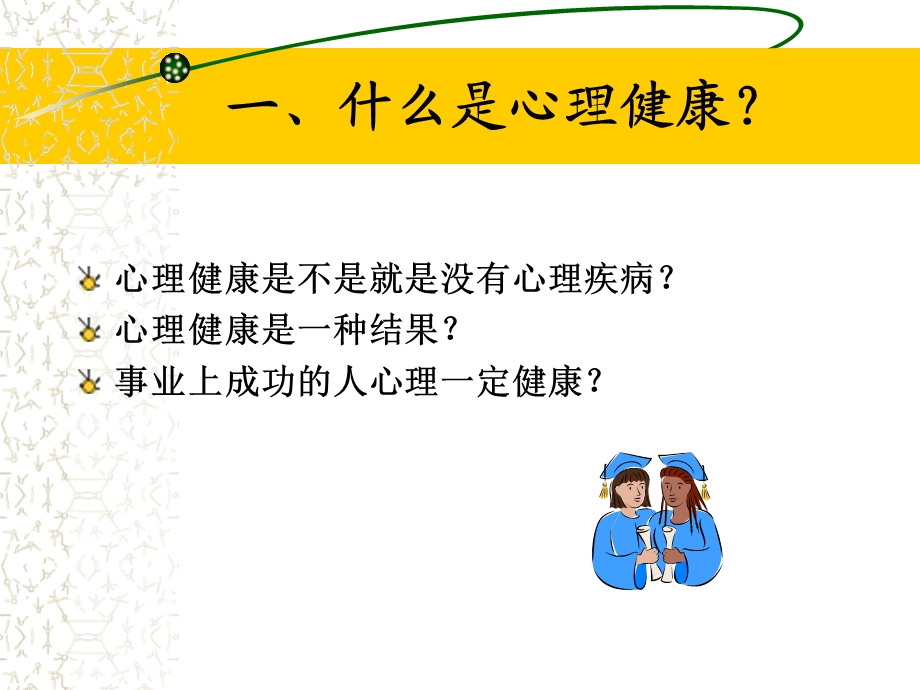 一、什么是心理健康？

心理健康是不是就是没有心理疾病？
心理健康是一种结果？
事业上成功的人心理一定健康？